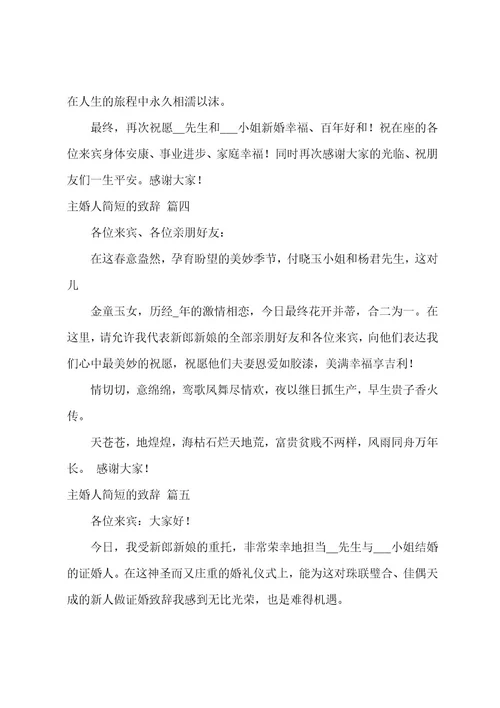 在人生的旅程中永久相濡以沫。

最终，再次祝愿__先生和___小姐新婚幸福、百年好和！祝在座的各位来宾身体安康、事业进步、家庭幸福！同时再次感谢大家的光临、祝朋友们一生平安。感谢大家！

主婚人简短的致辞 篇四

各位来宾、各位亲朋好友：

在这春意盎然，孕育盼望的美妙季节，付晓玉小姐和杨君先生，这对儿

金童玉女，历经_年的激情相恋，今日最终花开并蒂，合二为一。在这里，请允许我代表新郎新娘的全部亲朋好友和各位来宾，向他们表达我们心中最美妙的祝愿，祝愿他们夫妻恩爱如胶漆，美满幸福享吉利！

情切切，意绵绵，鸾歌凤舞尽情欢，夜以继日抓生产，早生贵子香火传。

天苍苍，地煌煌，海枯石烂天地荒，富贵贫贱不两样，风雨同舟万年长。 感谢大家！

主婚人简短的致辞 篇五

各位来宾：大家好！

今日，我受新郎新娘的重托，非常荣幸地担当__先生与___小姐结婚的证婚人。在这神圣而又庄重的婚礼仪式上，能为这对珠联璧合、佳偶天成的新人做证婚致辞我感到无比光荣，也是难得机遇。